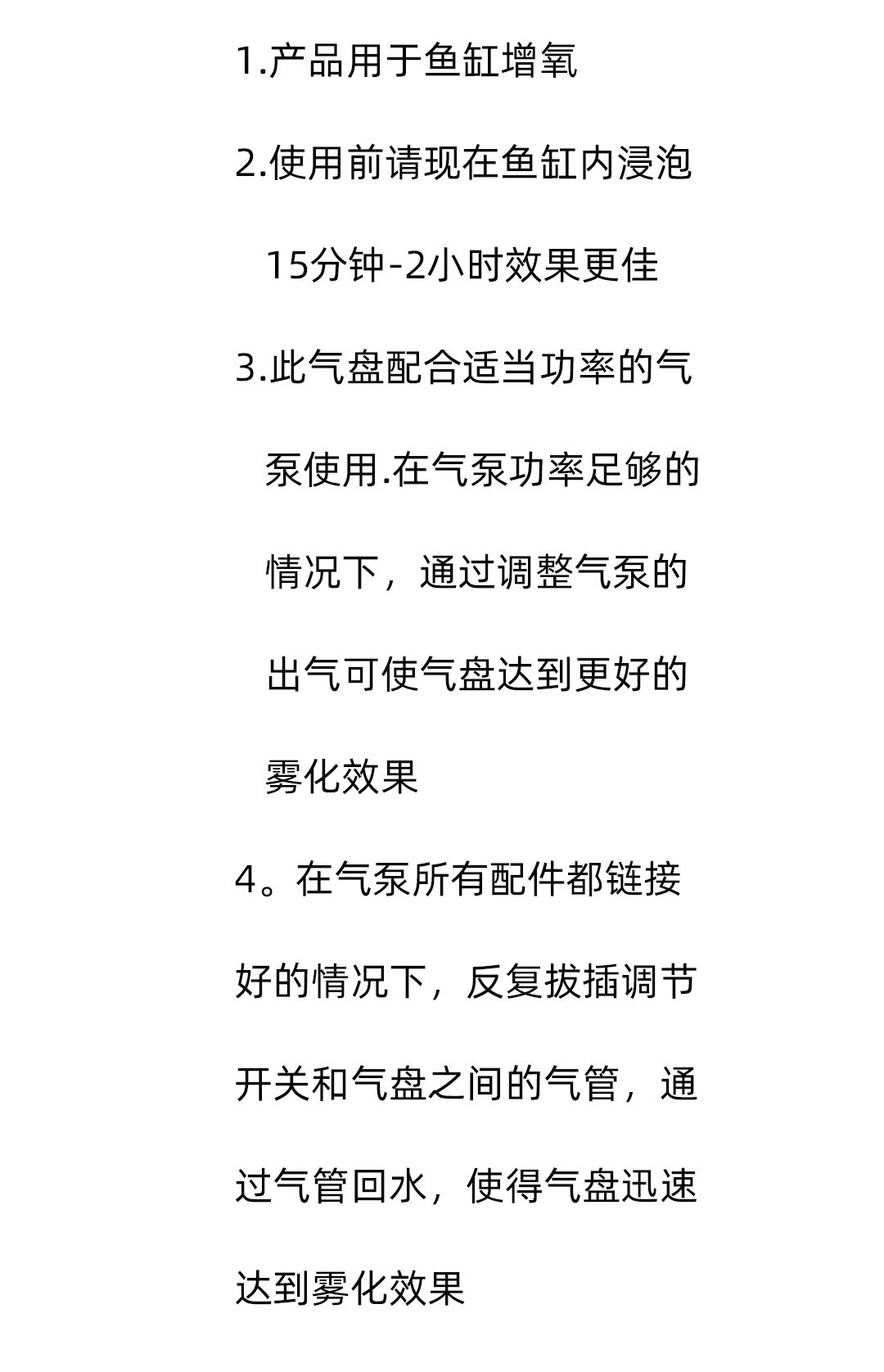 1.产品用于鱼缸增氧

2.使用前请现在鱼缸内浸泡15分钟-2小时效果更佳

3.此气盘配合适当功率的气泵使用.在气泵功率足够的情况下，通过调整气泵的出气可使气盘达到更好的雾化效果

4。在气泵所有配件都链接好的情况下，反复拔插调节开关和气盘之间的气管，通过气管回水，使得气盘迅速达到雾化效果